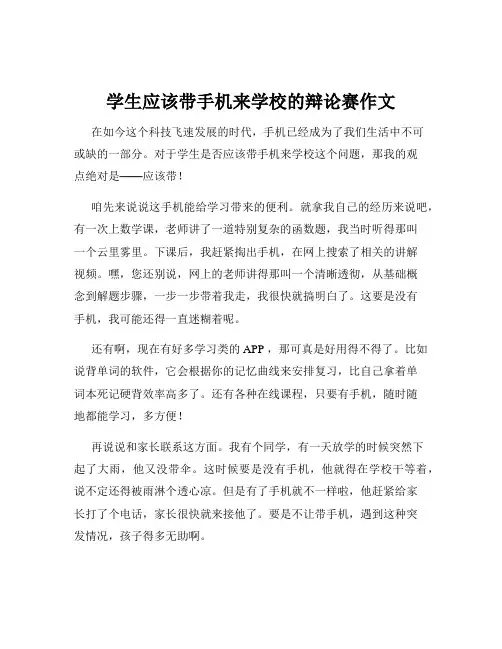 学生应该带手机来学校的辩论赛作文

在如今这个科技飞速发展的时代，手机已经成为了我们生活中不可或缺的一部分。对于学生是否应该带手机来学校这个问题，那我的观点绝对是——应该带！

咱先来说说这手机能给学习带来的便利。就拿我自己的经历来说吧，有一次上数学课，老师讲了一道特别复杂的函数题，我当时听得那叫一个云里雾里。下课后，我赶紧掏出手机，在网上搜索了相关的讲解视频。嘿，您还别说，网上的老师讲得那叫一个清晰透彻，从基础概念到解题步骤，一步一步带着我走，我很快就搞明白了。这要是没有手机，我可能还得一直迷糊着呢。

还有啊，现在有好多学习类的 APP，那可真是好用得不得了。比如说背单词的软件，它会根据你的记忆曲线来安排复习，比自己拿着单词本死记硬背效率高多了。还有各种在线课程，只要有手机，随时随地都能学习，多方便！

再说说和家长联系这方面。我有个同学，有一天放学的时候突然下起了大雨，他又没带伞。这时候要是没有手机，他就得在学校干等着，说不定还得被雨淋个透心凉。但是有了手机就不一样啦，他赶紧给家长打了个电话，家长很快就来接他了。要是不让带手机，遇到这种突发情况，孩子得多无助啊。